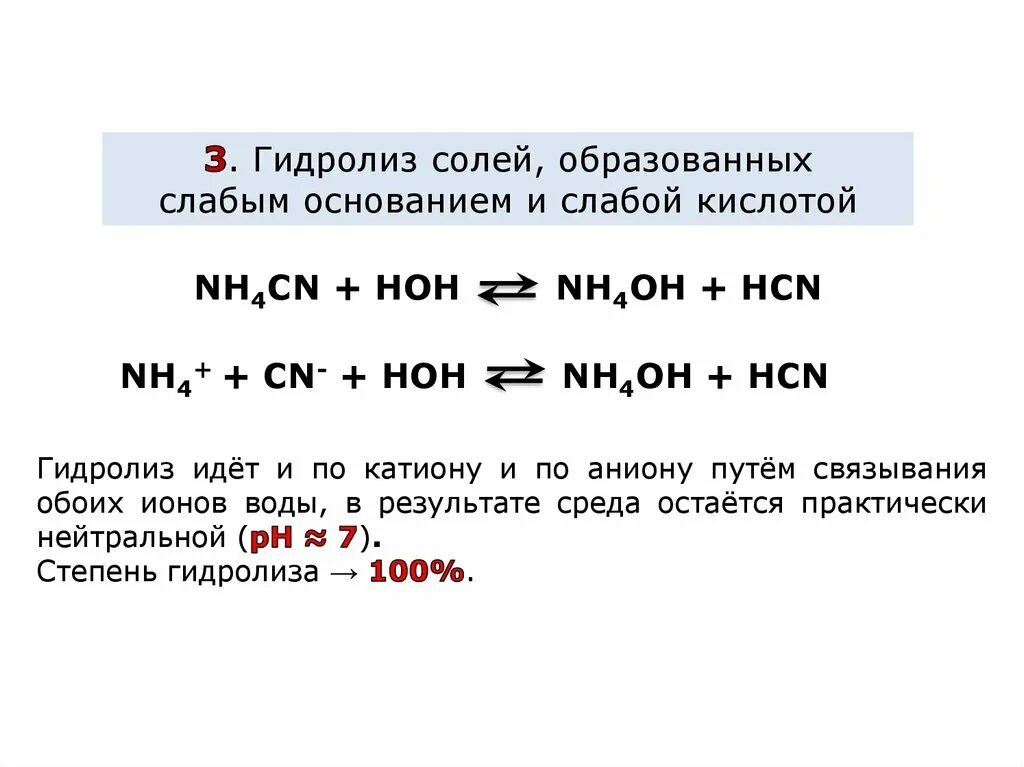 3. Гидролиз солей, образованных слабым основанием и слабой кислотой

$NH_4CN + HOH \rightleftarrows NH_4OH + HCN$

$NH_4^+ + CN^- + HOH \rightleftarrows NH_4OH + HCN$

Гидролиз идёт и по катиону и по аниону путём связывания обоих ионов воды, в результате среда остаётся практически нейтральной (pH ≈ 7).
Степень гидролиза → 100%.